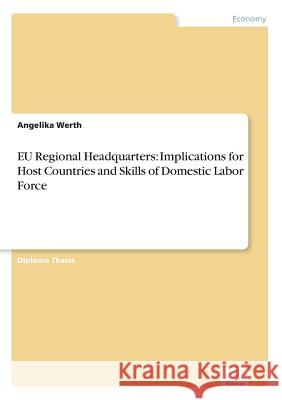 Economy

Angelika Werth

EU Regional Headquarters: Implications for Host Countries and Skills of Domestic Labor Force

Diploma Thesis

Kraina Książek